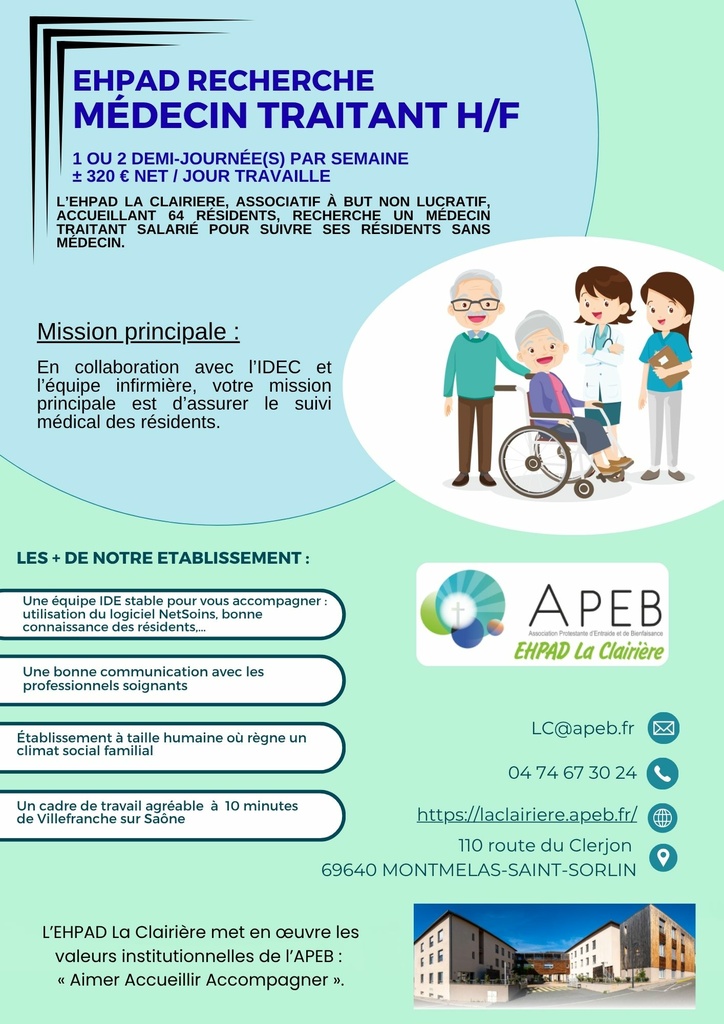 EHPAD RECHERCHE
MÉDECIN TRAITANT H/F

1 OU 2 DEMI-JOURNÉE(S) PAR SEMAINE
± 320 € NET / JOUR TRAVAILLE

L'EHPAD LA CLAIRIERE, ASSOCIATIF À BUT NON LUCRATIF, ACCUEILLANT 64 RÉSIDENTS, RECHERCHE UN MÉDECIN TRAITANT SALARIÉ POUR SUIVRE SES RÉSIDENTS SANS MÉDECIN.

Mission principale :

En collaboration avec l'IDEC et l'équipe infirmière, votre mission principale est d'assurer le suivi médical des résidents.

LES + DE NOTRE ETABLISSEMENT :

Une équipe IDE stable pour vous accompagner : utilisation du logiciel NetSoins, bonne connaissance des résidents,...

Une bonne communication avec les professionnels soignants

Établissement à taille humaine où règne un climat social familial

Un cadre de travail agréable à 10 minutes de Villefranche sur Saône

APEB
Association Protestante d'Entraide et de Bienfaisance
EHPAD La Clairière

LC@apeb.fr

04 74 67 30 24

https://laclairiere.apeb.fr/

110 route du Clerjon
69640 MONTMELAS-SAINT-SORLIN

L'EHPAD La Clairière met en œuvre les valeurs institutionnelles de l'APEB :
« Aimer Accueillir Accompagner ».